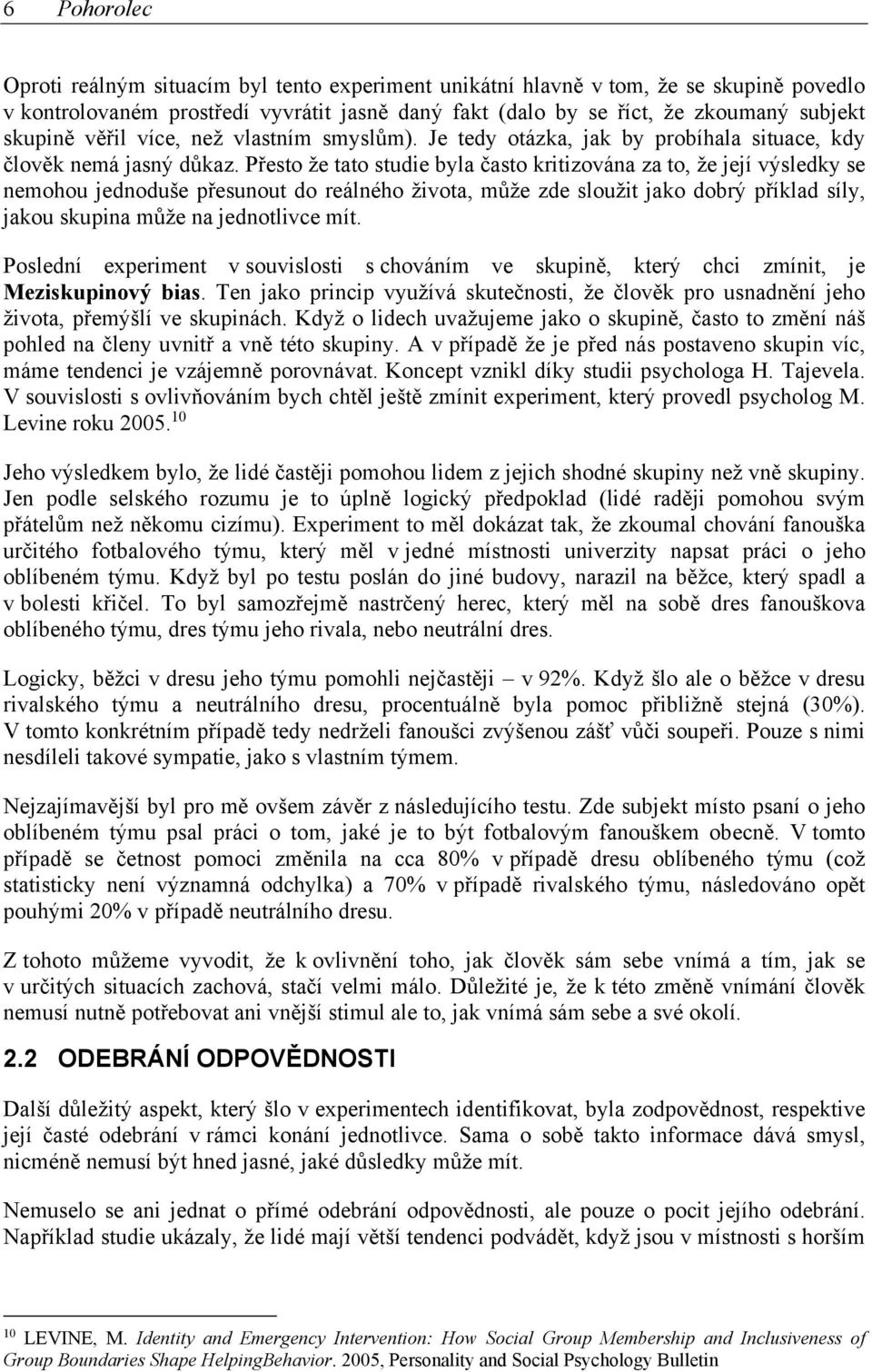 6 Pohorolec

Oproti reálným situacím byl tento experiment unikátní hlavně v tom, že se skupině povedlo v kontrolovaném prostředí vyvrátit jasně daný fakt (dalo by se říct, že zkoumaný subjekt skupině věřil více, než vlastním smyslům). Je tedy otázka, jak by probíhala situace, kdy člověk nemá jasný důkaz. Přesto že tato studie byla často kritizována za to, že její výsledky se nemohou jednoduše přesunout do reálného života, může zde sloužit jako dobrý příklad síly, jakou skupina může na jednotlivce mít.

Poslední experiment v souvislosti s chováním ve skupině, který chci zmínit, je Meziskupinový bias. Ten jako princip využívá skutečnosti, že člověk pro usnadnění jeho života, přemýšlí ve skupinách. Když o lidech uvažujeme jako o skupině, často to změní náš pohled na členy uvnitř a vně této skupiny. A v případě že je před nás postaveno skupin víc, máme tendenci je vzájemně porovnávat. Koncept vznikl díky studii psychologa H. Tajevela. V souvislosti s ovlivňováním bych chtěl ještě zmínit experiment, který provedl psycholog M. Levine roku 2005.$^{10}$

Jeho výsledkem bylo, že lidé častěji pomohou lidem z jejich shodné skupiny než vně skupiny. Jen podle selského rozumu je to úplně logický předpoklad (lidé raději pomohou svým přátelům než někomu cizímu). Experiment to měl dokázat tak, že zkoumal chování fanouška určitého fotbalového týmu, který měl v jedné místnosti univerzity napsat práci o jeho oblíbeném týmu. Když byl po testu poslán do jiné budovy, narazil na běžce, který spadl a v bolesti křičel. To byl samozřejmě nastrčený herec, který měl na sobě dres fanouškova oblíbeného týmu, dres týmu jeho rivala, nebo neutrální dres.

Logicky, běžci v dresu jeho týmu pomohli nejčastěji – v 92%. Když šlo ale o běžce v dresu rivalského týmu a neutrálního dresu, procentuálně byla pomoc přibližně stejná (30%). V tomto konkrétním případě tedy nedrželi fanoušci zvýšenou zášť vůči soupeři. Pouze s nimi nesdíleli takové sympatie, jako s vlastním týmem.

Nejzajímavější byl pro mě ovšem závěr z následujícího testu. Zde subjekt místo psaní o jeho oblíbeném týmu psal práci o tom, jaké je to být fotbalovým fanouškem obecně. V tomto případě se četnost pomoci změnila na cca 80% v případě dresu oblíbeného týmu (což statisticky není významná odchylka) a 70% v případě rivalského týmu, následováno opět pouhými 20% v případě neutrálního dresu.

Z tohoto můžeme vyvodit, že k ovlivnění toho, jak člověk sám sebe vnímá a tím, jak se v určitých situacích zachová, stačí velmi málo. Důležité je, že k této změně vnímání člověk nemusí nutně potřebovat ani vnější stimul ale to, jak vnímá sám sebe a své okolí.

2.2 ODEBRÁNÍ ODPOVĚDNOSTI

Další důležitý aspekt, který šlo v experimentech identifikovat, byla zodpovědnost, respektive její časté odebrání v rámci konání jednotlivce. Sama o sobě takto informace dává smysl, nicméně nemusí být hned jasné, jaké důsledky může mít.

Nemuselo se ani jednat o přímé odebrání odpovědnosti, ale pouze o pocit jejího odebrání. Například studie ukázaly, že lidé mají větší tendenci podvádět, když jsou v místnosti s horším

$^{10}$ LEVINE, M. Identity and Emergency Intervention: How Social Group Membership and Inclusiveness of Group Boundaries Shape HelpingBehavior. 2005, Personality and Social Psychology Bulletin